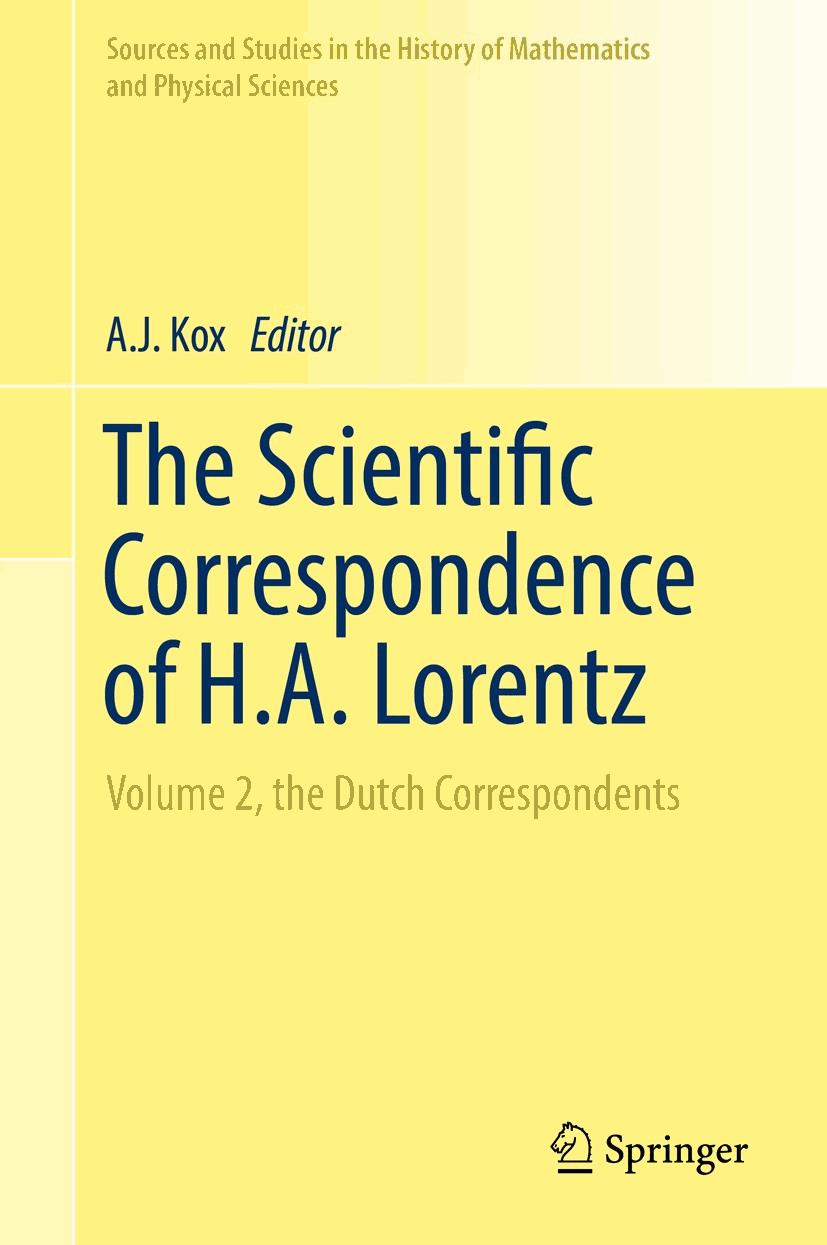 Sources and Studies in the History of Mathematics and Physical Sciences

A.J. Kox Editor

The Scientific Correspondence of H.A. Lorentz

Volume 2, the Dutch Correspondents

Springer